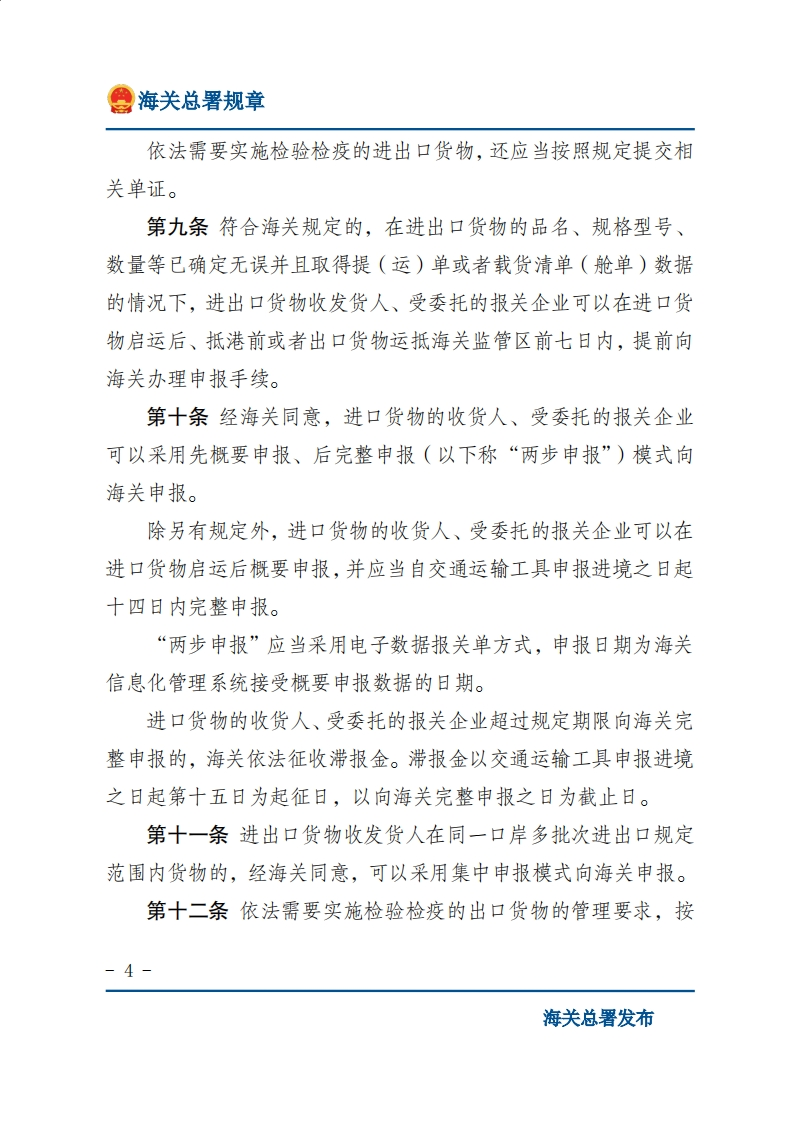 海关总署规章

依法需要实施检验检疫的进出口货物，还应当按照规定提交相关单证。

第九条 符合海关规定的，在进出口货物的品名、规格型号、数量等已确定无误并且取得提（运）单或者载货清单（舱单）数据的情况下，进出口货物收发货人、受委托的报关企业可以在进口货物启运后、抵港前或者出口货物运抵海关监管区前七日内，提前向海关办理申报手续。

第十条 经海关同意，进口货物的收货人、受委托的报关企业可以采用先概要申报、后完整申报（以下称“两步申报”）模式向海关申报。

除另有规定外，进口货物的收货人、受委托的报关企业可以在进口货物启运后概要申报，并应当自交通运输工具申报进境之日起十四日内完整申报。

“两步申报”应当采用电子数据报关单方式，申报日期为海关信息化管理系统接受概要申报数据的日期。

进口货物的收货人、受委托的报关企业超过规定期限向海关完整申报的，海关依法征收滞报金。滞报金以交通运输工具申报进境之日起第十五日为起征日，以向海关完整申报之日为截止日。

第十一条 进出口货物收发货人在同一口岸多批次进出口规定范围内货物的，经海关同意，可以采用集中申报模式向海关申报。

第十二条 依法需要实施检验检疫的出口货物的管理要求，按

- 4 -

海关总署发布